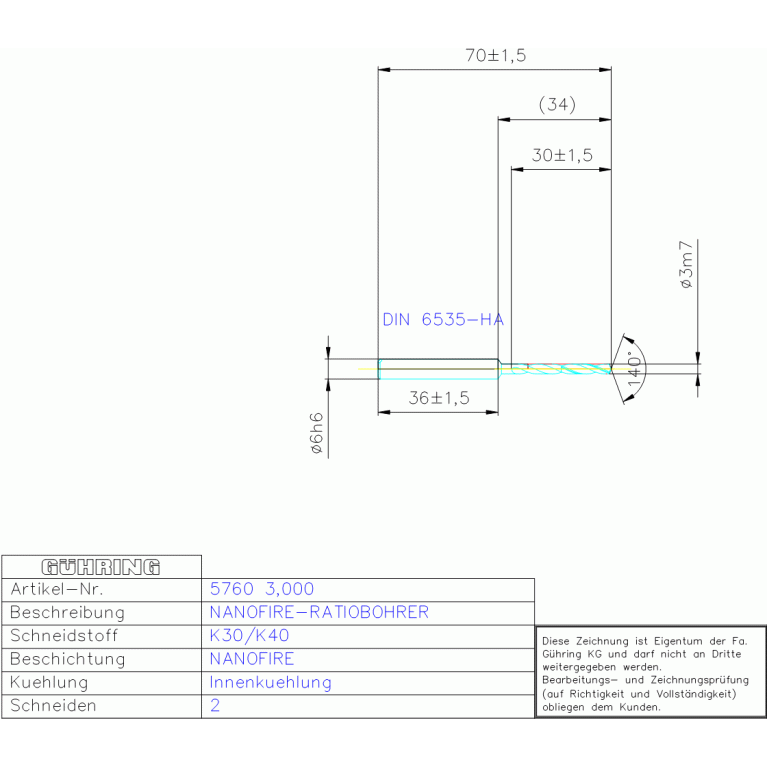 70±1,5

(34)

30±1,5

ø3m7

DIN 6535-HA

140°

36±1,5

ø6h6

| GÜHRING | |
|---|---|
| Artikel-Nr. | 5760 3,000 |
| Beschreibung | NANOFIRE-RATIOBOHRER |
| Schneidstoff | K30/K40 |
| Beschichtung | NANOFIRE |
| Kuehlung | Innenkuehlung |
| Schneiden | 2 |

Diese Zeichnung ist Eigentum der Fa. Gühring KG und darf nicht an Dritte weitergegeben werden. Bearbeitungs- und Zeichnungsprüfung (auf Richtigkeit und Vollständigkeit) obliegen dem Kunden.